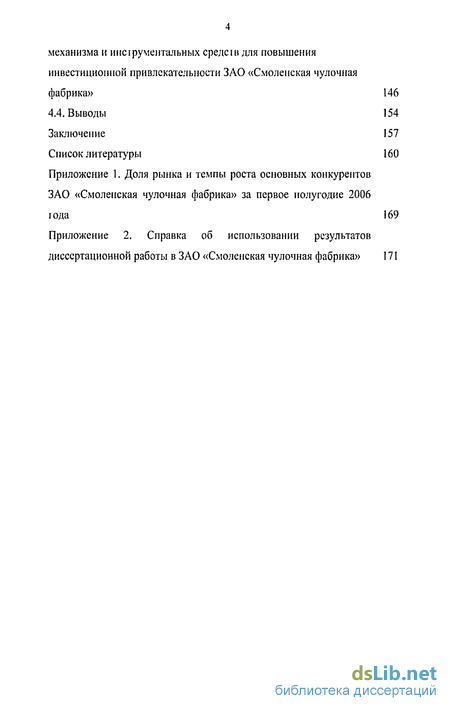 4

механизма и инструментальных средств для повышения инвестиционной привлекательности ЗАО «Смоленская чулочная фабрика» 146

4.4. Выводы 154

Заключение 157

Список литературы 160

Приложение 1. Доля рынка и темпы роста основных конкурентов ЗАО «Смоленская чулочная фабрика» за первое полугодие 2006 года 169

Приложение 2. Справка об использовании результатов диссертационной работы в ЗАО «Смоленская чулочная фабрика» 171

dsLib.net
библиотека диссертаций